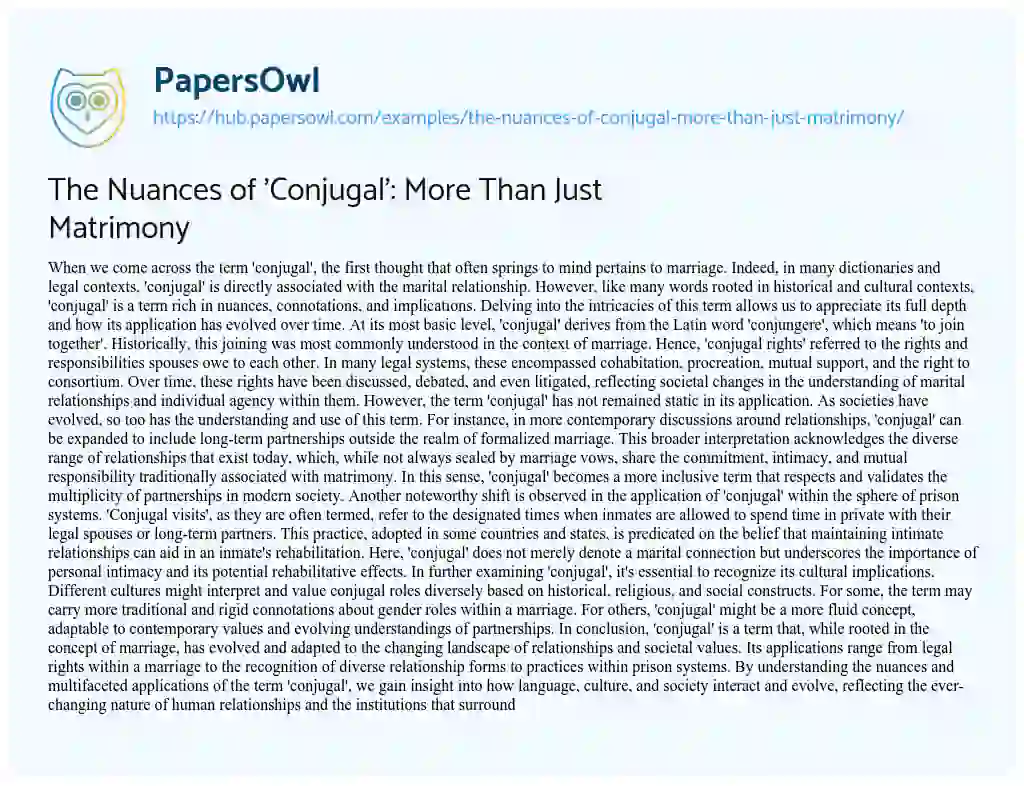 PapersOwl

https://hub.papersowl.com/examples/the-nuances-of-conjugal-more-than-just-matrimony/

The Nuances of 'Conjugal': More Than Just Matrimony

When we come across the term 'conjugal', the first thought that often springs to mind pertains to marriage. Indeed, in many dictionaries and legal contexts, 'conjugal' is directly associated with the marital relationship. However, like many words rooted in historical and cultural contexts, 'conjugal' is a term rich in nuances, connotations, and implications. Delving into the intricacies of this term allows us to appreciate its full depth and how its application has evolved over time. At its most basic level, 'conjugal' derives from the Latin word 'conjungere', which means 'to join together'. Historically, this joining was most commonly understood in the context of marriage. Hence, 'conjugal rights' referred to the rights and responsibilities spouses owe to each other. In many legal systems, these encompassed cohabitation, procreation, mutual support, and the right to consortium. Over time, these rights have been discussed, debated, and even litigated, reflecting societal changes in the understanding of marital relationships and individual agency within them. However, the term 'conjugal' has not remained static in its application. As societies have evolved, so too has the understanding and use of this term. For instance, in more contemporary discussions around relationships, 'conjugal' can be expanded to include long-term partnerships outside the realm of formalized marriage. This broader interpretation acknowledges the diverse range of relationships that exist today, which, while not always sealed by marriage vows, share the commitment, intimacy, and mutual responsibility traditionally associated with matrimony. In this sense, 'conjugal' becomes a more inclusive term that respects and validates the multiplicity of partnerships in modern society. Another noteworthy shift is observed in the application of 'conjugal' within the sphere of prison systems. 'Conjugal visits', as they are often termed, refer to the designated times when inmates are allowed to spend time in private with their legal spouses or long-term partners. This practice, adopted in some countries and states, is predicated on the belief that maintaining intimate relationships can aid in an inmate's rehabilitation. Here, 'conjugal' does not merely denote a marital connection but underscores the importance of personal intimacy and its potential rehabilitative effects. In further examining 'conjugal', it's essential to recognize its cultural implications. Different cultures might interpret and value conjugal roles diversely based on historical, religious, and social constructs. For some, the term may carry more traditional and rigid connotations about gender roles within a marriage. For others, 'conjugal' might be a more fluid concept, adaptable to contemporary values and evolving understandings of partnerships. In conclusion, 'conjugal' is a term that, while rooted in the concept of marriage, has evolved and adapted to the changing landscape of relationships and societal values. Its applications range from legal rights within a marriage to the recognition of diverse relationship forms to practices within prison systems. By understanding the nuances and multifaceted applications of the term 'conjugal', we gain insight into how language, culture, and society interact and evolve, reflecting the ever-changing nature of human relationships and the institutions that surround